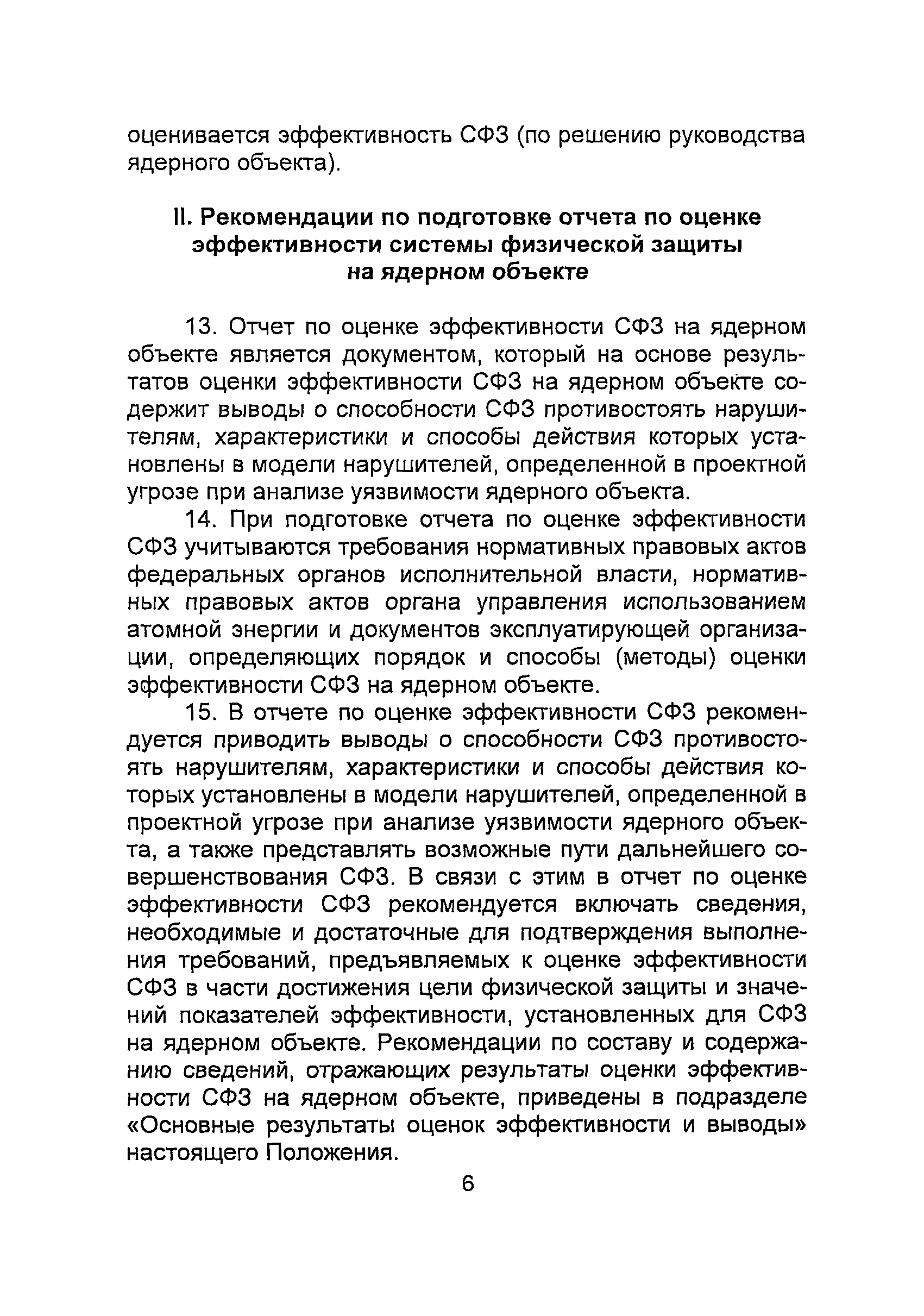 оценивается эффективность СФЗ (по решению руководства ядерного объекта).

II. Рекомендации по подготовке отчета по оценке эффективности системы физической защиты на ядерном объекте

13. Отчет по оценке эффективности СФЗ на ядерном объекте является документом, который на основе результатов оценки эффективности СФЗ на ядерном объекте содержит выводы о способности СФЗ противостоять нарушителям, характеристики и способы действия которых установлены в модели нарушителей, определенной в проектной угрозе при анализе уязвимости ядерного объекта.

14. При подготовке отчета по оценке эффективности СФЗ учитываются требования нормативных правовых актов федеральных органов исполнительной власти, нормативных правовых актов органа управления использованием атомной энергии и документов эксплуатирующей организации, определяющих порядок и способы (методы) оценки эффективности СФЗ на ядерном объекте.

15. В отчете по оценке эффективности СФЗ рекомендуется приводить выводы о способности СФЗ противостоять нарушителям, характеристики и способы действия которых установлены в модели нарушителей, определенной в проектной угрозе при анализе уязвимости ядерного объекта, а также представлять возможные пути дальнейшего совершенствования СФЗ. В связи с этим в отчет по оценке эффективности СФЗ рекомендуется включать сведения, необходимые и достаточные для подтверждения выполнения требований, предъявляемых к оценке эффективности СФЗ в части достижения цели физической защиты и значений показателей эффективности, установленных для СФЗ на ядерном объекте. Рекомендации по составу и содержанию сведений, отражающих результаты оценки эффективности СФЗ на ядерном объекте, приведены в подразделе «Основные результаты оценок эффективности и выводы» настоящего Положения.

6